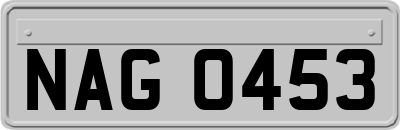 NAG 0453